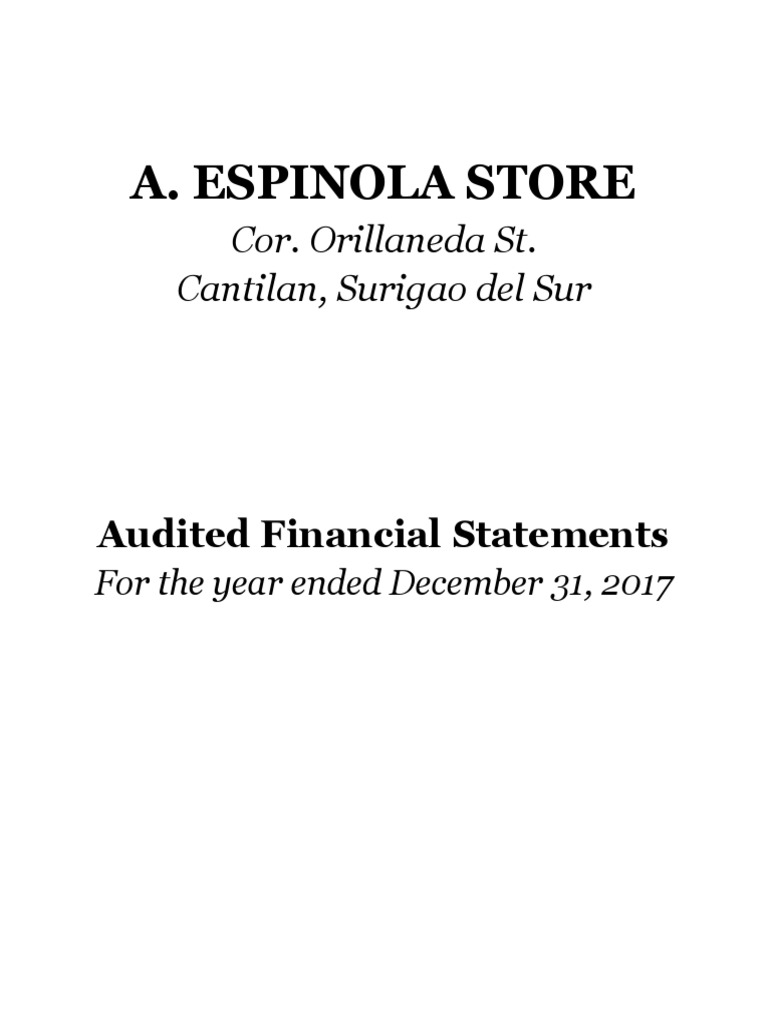 A. ESPINOLA STORE
Cor. Orillaneda St.
Cantilan, Surigao del Sur

Audited Financial Statements
For the year ended December 31, 2017